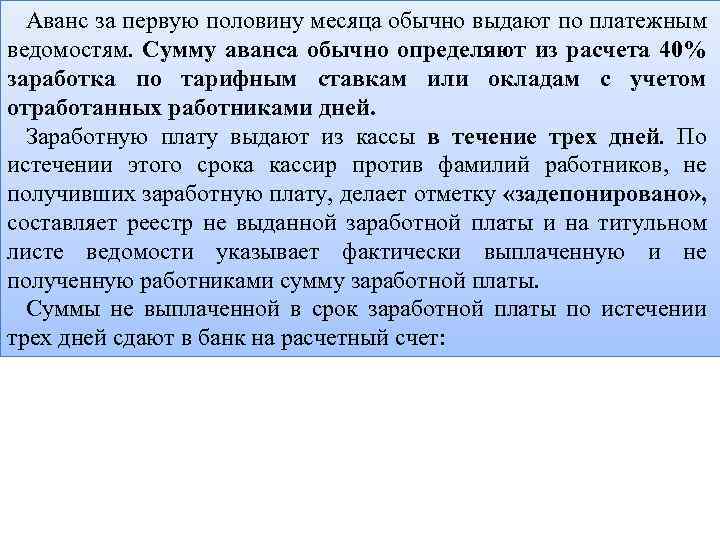 Аванс за первую половину месяца обычно выдают по платежным ведомостям. Сумму аванса обычно определяют из расчета 40% заработка по тарифным ставкам или окладам с учетом отработанных работниками дней.

Заработную плату выдают из кассы в течение трех дней. По истечении этого срока кассир против фамилий работников, не получивших заработную плату, делает отметку «задепонировано», составляет реестр не выданной заработной платы и на титульном листе ведомости указывает фактически выплаченную и не полученную работниками сумму заработной платы.

Суммы не выплаченной в срок заработной платы по истечении трех дней сдают в банк на расчетный счет: